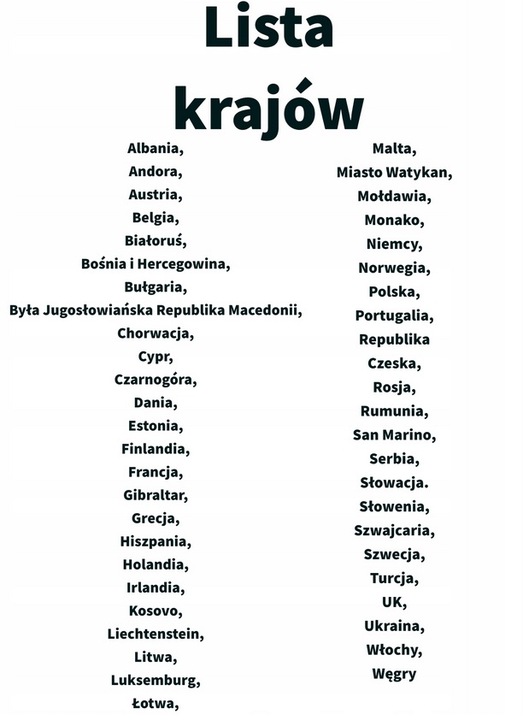 Lista krajów

Albania,
Andora,
Austria,
Belgia,
Białoruś,
Bośnia i Hercegowina,
Bułgaria,
Była Jugosłowiańska Republika Macedonii,
Chorwacja,
Cypr,
Czarnogóra,
Dania,
Estonia,
Finlandia,
Francja,
Gibraltar,
Grecja,
Hiszpania,
Holandia,
Irlandia,
Kosovo,
Liechtenstein,
Litwa,
Luksemburg,
Łotwa,

Malta,
Miasto Watykan,
Mołdawia,
Monako,
Niemcy,
Norwegia,
Polska,
Portugalia,
Republika
Czeska,
Rosja,
Rumunia,
San Marino,
Serbia,
Słowacja.
Słowenia,
Szwajcaria,
Szwecja,
Turcja,
UK,
Ukraina,
Włochy,
Węgry